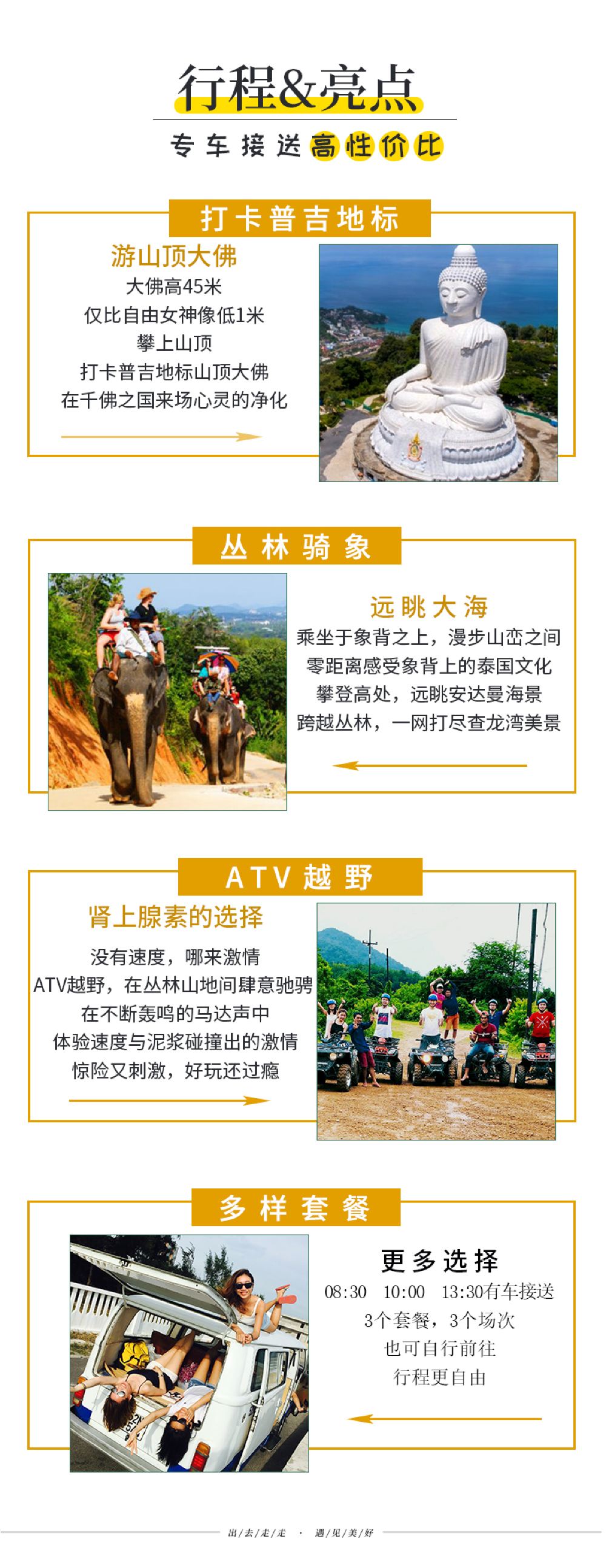 行程&亮点

专车接送高性价比

打卡普吉地标

游山顶大佛
大佛高45米
仅比自由女神像低1米
攀上山顶
打卡普吉地标山顶大佛
在千佛之国来场心灵的净化

丛林骑象

远眺大海
乘坐于象背之上，漫步山峦之间
零距离感受象背上的泰国文化
攀登高处，远眺安达曼海景
跨越丛林，一网打尽查龙湾美景

ATV越野

肾上腺素的选择
没有速度，哪来激情
ATV越野，在丛林山地间肆意驰骋
在不断轰鸣的马达声中
体验速度与泥浆碰撞出的激情
惊险又刺激，好玩还过瘾

多样套餐

更多选择
08:30 10:00 13:30有车接送
3个套餐，3个场次
也可自行前往
行程更自由

出/去/走/走 · 遇/见/美/好